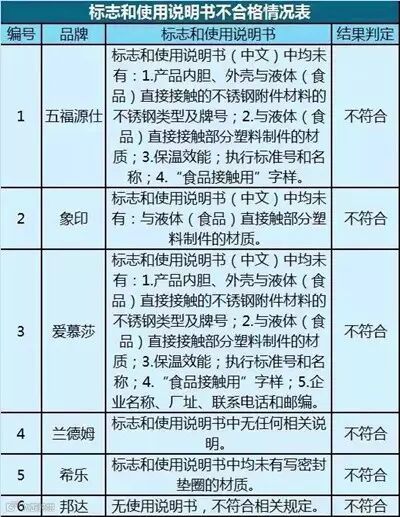 标志和使用说明书不合格情况表

| 编号 | 品牌 | 标志和使用说明书 | 结果判定 |
|---|---|---|---|
| 1 | 五福源仕 | 标志和使用说明书（中文）中均未有：1.产品内胆、外壳与液体（食品）直接接触的不锈钢附件材料的不锈钢类型及牌号；2.与液体（食品）直接接触部分塑料制件的材质；3.保温效能；执行标准号和名称；4.“食品接触用”字样。 | 不符合 |
| 2 | 象印 | 标志和使用说明书（中文）中均未有：与液体（食品）直接接触部分塑料制件的材质。 | 不符合 |
| 3 | 爱慕莎 | 标志和使用说明书（中文）中均未有：1.产品内胆、外壳与液体（食品）直接接触的不锈钢附件材料的不锈钢类型及牌号；2.与液体（食品）直接接触部分塑料制件的材质；3.保温效能；执行标准号和名称；4.“食品接触用”字样；5.企业名称、厂址、联系电话和邮编。 | 不符合 |
| 4 | 兰德姆 | 标志和使用说明书中无任何相关说明。 | 不符合 |
| 5 | 希乐 | 标志和使用说明书中均未有写密封垫圈的材质。 | 不符合 |
| 6 | 邦达 | 无使用说明书，不符合相关规定。 | 不符合 |